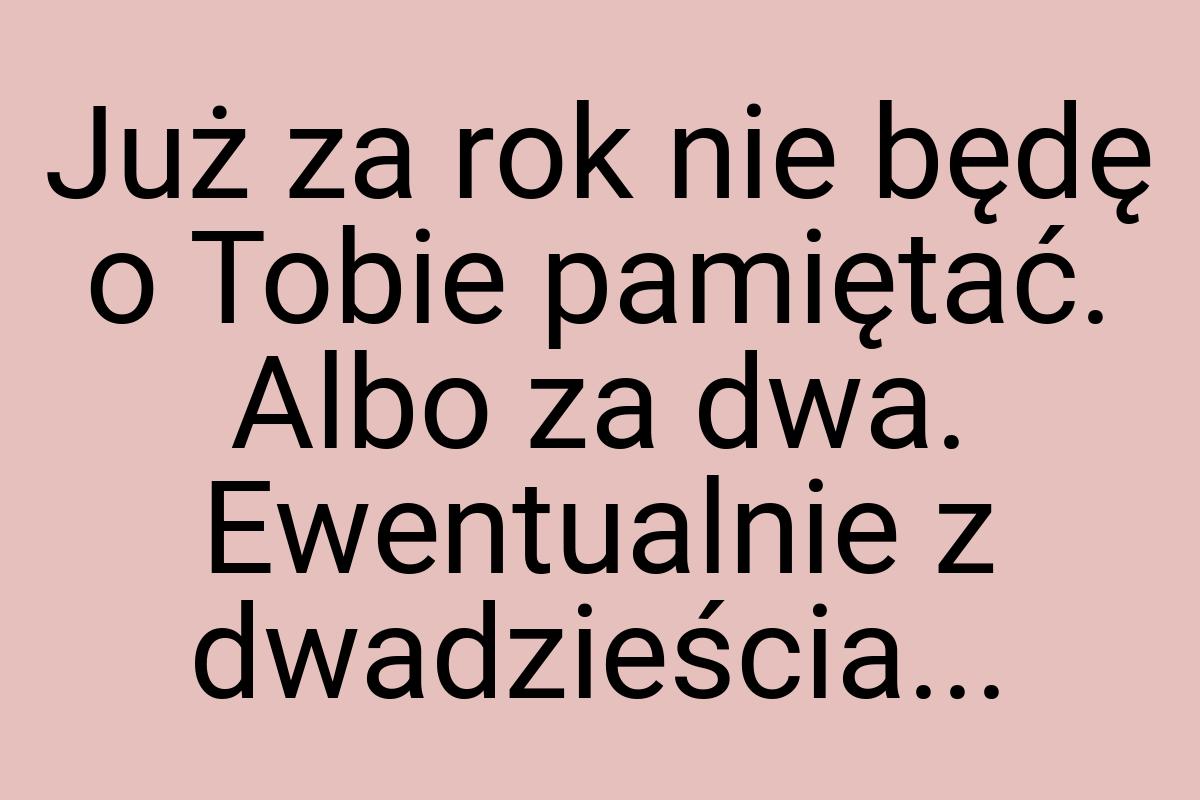 Już za rok nie będę o Tobie pamiętać. Albo za dwa. Ewentualnie z dwadzieścia...